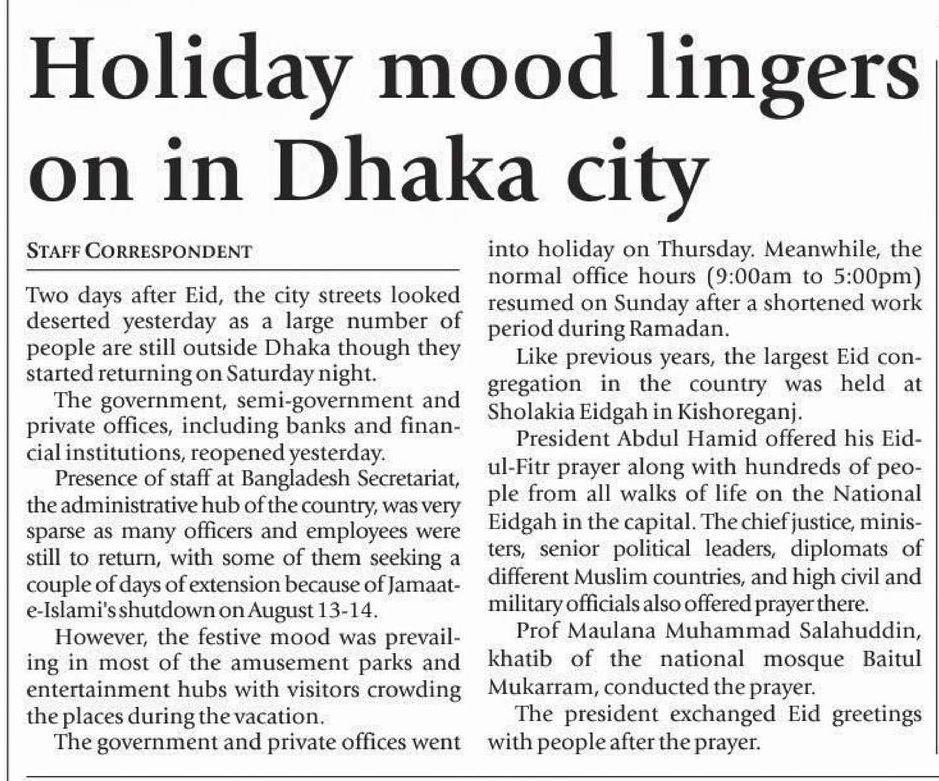 Holiday mood lingers on in Dhaka city

STAFF CORRESPONDENT

Two days after Eid, the city streets looked deserted yesterday as a large number of people are still outside Dhaka though they started returning on Saturday night.

The government, semi-government and private offices, including banks and financial institutions, reopened yesterday.

Presence of staff at Bangladesh Secretariat, the administrative hub of the country, was very sparse as many officers and employees were still to return, with some of them seeking a couple of days of extension because of Jamaat-e-Islami's shutdown on August 13-14.

However, the festive mood was prevailing in most of the amusement parks and entertainment hubs with visitors crowding the places during the vacation.

The government and private offices went into holiday on Thursday. Meanwhile, the normal office hours (9:00am to 5:00pm) resumed on Sunday after a shortened work period during Ramadan.

Like previous years, the largest Eid congregation in the country was held at Sholakia Eidgah in Kishoreganj.

President Abdul Hamid offered his Eid-ul-Fitr prayer along with hundreds of people from all walks of life on the National Eidgah in the capital. The chief justice, ministers, senior political leaders, diplomats of different Muslim countries, and high civil and military officials also offered prayer there.

Prof Maulana Muhammad Salahuddin, khatib of the national mosque Baitul Mukarram, conducted the prayer.

The president exchanged Eid greetings with people after the prayer.